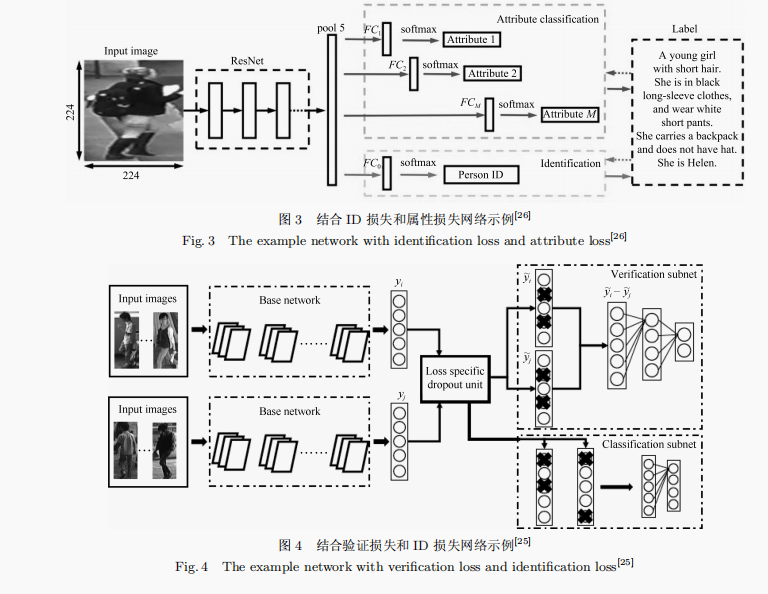 Input image

224

224

ResNet

pool 5

Attribute classification

$FC_1$ softmax Attribute 1

$FC_2$ softmax Attribute 2

$FC_M$ softmax Attribute $M$

$FC_0$ softmax Person ID

Identification

Label

A young girl with short hair. She is in black long-sleeve clothes, and wear white short pants. She carries a backpack and does not have hat. She is Helen.

图 3 结合 ID 损失和属性损失网络示例$^{[26]}$

Fig. 3 The example network with identification loss and attribute loss$^{[26]}$

Input images

Base network

$y_i$

Input images

Base network

$y_j$

Loss specific dropout unit

$\tilde{y}_i$

$\tilde{y}_j$

Verification subnet

$\tilde{y}_i - \tilde{y}_j$

Classification subnet

图 4 结合验证损失和 ID 损失网络示例$^{[25]}$

Fig. 4 The example network with verification loss and identification loss$^{[25]}$